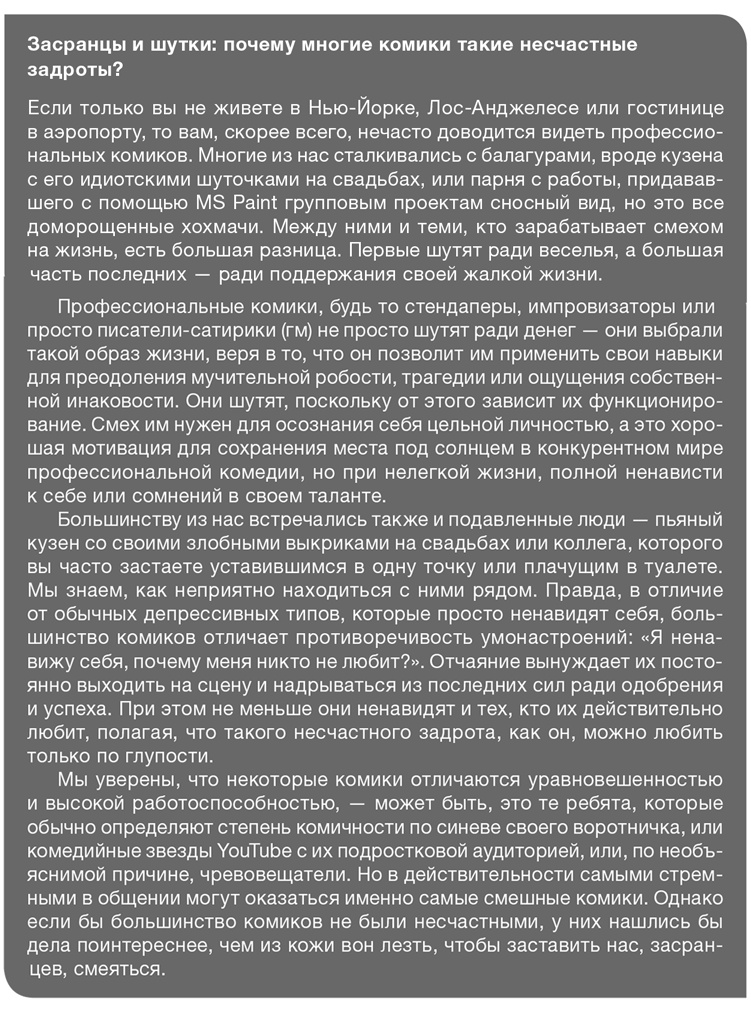 Засранцы и шутки: почему многие комики такие несчастные задроты?

Если только вы не живете в Нью-Йорке, Лос-Анджелесе или гостинице в аэропорту, то вам, скорее всего, нечасто доводится видеть профессиональных комиков. Многие из нас сталкивались с балагурами, вроде кузена с его идиотскими шуточками на свадьбах, или парня с работы, придававшего с помощью MS Paint групповым проектам сносный вид, но это все доморощенные хохмачи. Между ними и теми, кто зарабатывает смехом на жизнь, есть большая разница. Первые шутят ради веселья, а большая часть последних — ради поддержания своей жалкой жизни.

Профессиональные комики, будь то стендаперы, импровизаторы или просто писатели-сатирики (гм) не просто шутят ради денег — они выбрали такой образ жизни, веря в то, что он позволит им применить свои навыки для преодоления мучительной робости, трагедии или ощущения собственной инаковости. Они шутят, поскольку от этого зависит их функционирование. Смех им нужен для осознания себя цельной личностью, а это хорошая мотивация для сохранения места под солнцем в конкурентном мире профессиональной комедии, но при нелегкой жизни, полной ненависти к себе или сомнений в своем таланте.

Большинству из нас встречались также и подавленные люди — пьяный кузен со своими злобными выкриками на свадьбах или коллега, которого вы часто застаете уставившимся в одну точку или плачущим в туалете. Мы знаем, как неприятно находиться с ними рядом. Правда, в отличие от обычных депрессивных типов, которые просто ненавидят себя, большинство комиков отличает противоречивость умонастроений: «Я ненавижу себя, почему меня никто не любит?». Отчаяние вынуждает их постоянно выходить на сцену и надрываться из последних сил ради одобрения и успеха. При этом не меньше они ненавидят и тех, кто их действительно любит, полагая, что такого несчастного задрота, как он, можно любить только по глупости.

Мы уверены, что некоторые комики отличаются уравновешенностью и высокой работоспособностью, — может быть, это те ребята, которые обычно определяют степень комичности по синеве своего воротничка, или комедийные звезды YouTube с их подростковой аудиторией, или, по необъяснимой причине, чревовещатели. Но в действительности самыми стремными в общении могут оказаться именно самые смешные комики. Однако если бы большинство комиков не были несчастными, у них нашлись бы дела поинтереснее, чем из кожи вон лезть, чтобы заставить нас, засранцев, смеяться.